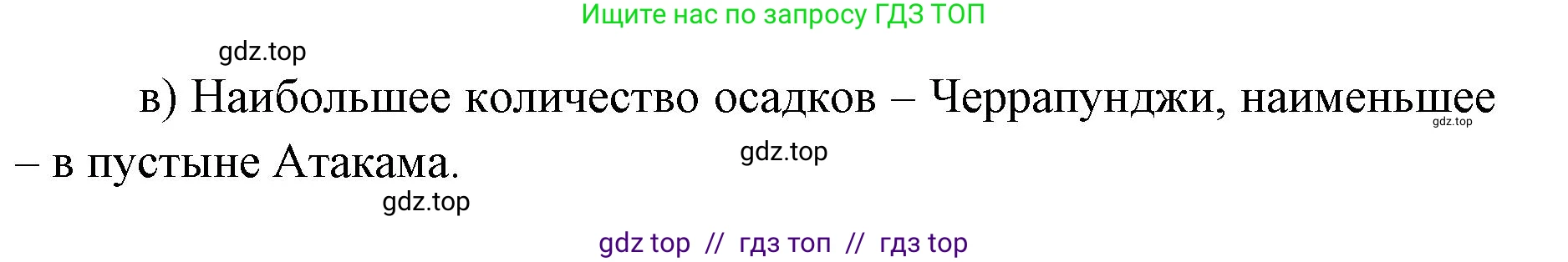 Ищите нас по запросу ГДЗ ТОП

gdz.top

в) Наибольшее количество осадков – Черрапунджи, наименьшее – в пустыне Атакама.

gdz.top

gdz.top

gdz.top

gdz top // гдз топ // гдз top